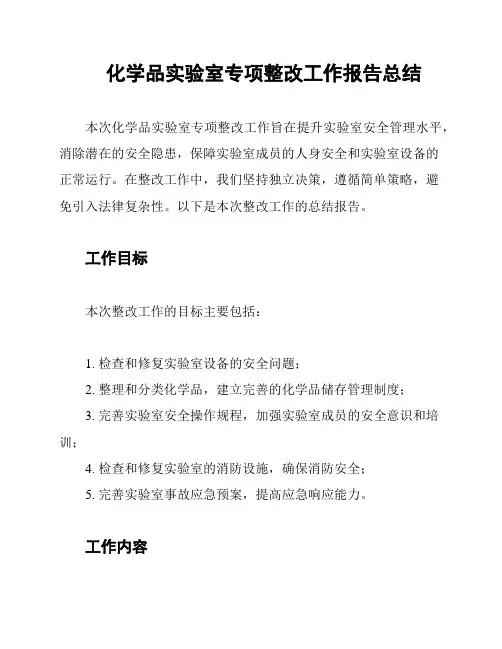 化学品实验室专项整改工作报告总结

本次化学品实验室专项整改工作旨在提升实验室安全管理水平，消除潜在的安全隐患，保障实验室成员的人身安全和实验室设备的正常运行。在整改工作中，我们坚持独立决策，遵循简单策略，避免引入法律复杂性。以下是本次整改工作的总结报告。

工作目标

本次整改工作的目标主要包括：

1. 检查和修复实验室设备的安全问题；
2. 整理和分类化学品，建立完善的化学品储存管理制度；
3. 完善实验室安全操作规程，加强实验室成员的安全意识和培训；
4. 检查和修复实验室的消防设施，确保消防安全；
5. 完善实验室事故应急预案，提高应急响应能力。

工作内容